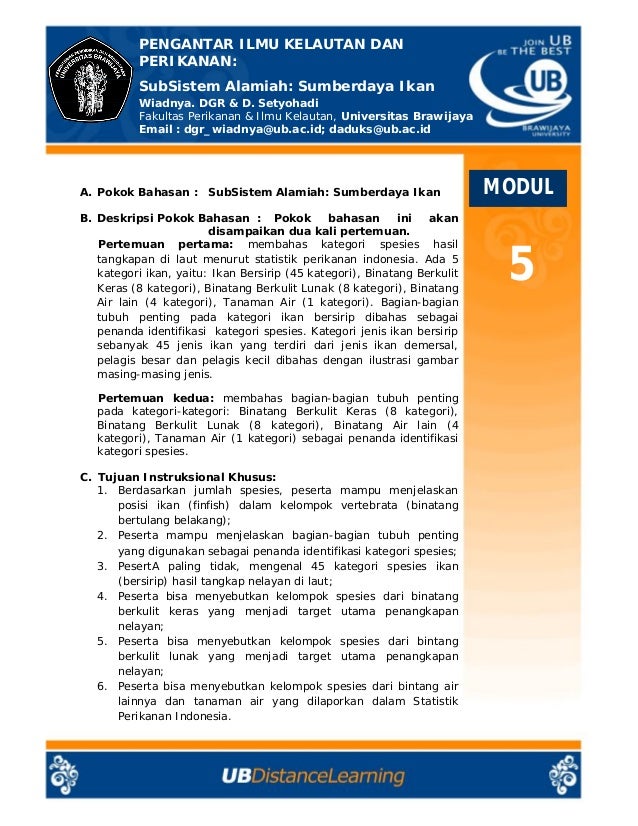 UNIVERSITAS BRAWIJAYA

PENGANTAR ILMU KELAUTAN DAN PERIKANAN:

SubSistem Alamiah: Sumberdaya Ikan

Wiadnya. DGR & D. Setyohadi
Fakultas Perikanan & Ilmu Kelautan, Universitas Brawijaya
Email : dgr_wiadnya@ub.ac.id; daduks@ub.ac.id

JOIN UB BE THE BEST
UB
BRAWIJAYA UNIVERSITY

MODUL

5

A. Pokok Bahasan : SubSistem Alamiah: Sumberdaya Ikan

B. Deskripsi Pokok Bahasan : Pokok bahasan ini akan disampaikan dua kali pertemuan.

Pertemuan pertama: membahas kategori spesies hasil tangkapan di laut menurut statistik perikanan indonesia. Ada 5 kategori ikan, yaitu: Ikan Bersirip (45 kategori), Binatang Berkulit Keras (8 kategori), Binatang Berkulit Lunak (8 kategori), Binatang Air lain (4 kategori), Tanaman Air (1 kategori). Bagian-bagian tubuh penting pada kategori ikan bersirip dibahas sebagai penanda identifikasi kategori spesies. Kategori jenis ikan bersirip sebanyak 45 jenis ikan yang terdiri dari jenis ikan demersal, pelagis besar dan pelagis kecil dibahas dengan ilustrasi gambar masing-masing jenis.

Pertemuan kedua: membahas bagian-bagian tubuh penting pada kategori-kategori: Binatang Berkulit Keras (8 kategori), Binatang Berkulit Lunak (8 kategori), Binatang Air lain (4 kategori), Tanaman Air (1 kategori) sebagai penanda identifikasi kategori spesies.

C. Tujuan Instruksional Khusus:
1. Berdasarkan jumlah spesies, peserta mampu menjelaskan posisi ikan (finfish) dalam kelompok vertebrata (binatang bertulang belakang);
2. Peserta mampu menjelaskan bagian-bagian tubuh penting yang digunakan sebagai penanda identifikasi kategori spesies;
3. PesertA paling tidak, mengenal 45 kategori spesies ikan (bersirip) hasil tangkap nelayan di laut;
4. Peserta bisa menyebutkan kelompok spesies dari binatang berkulit keras yang menjadi target utama penangkapan nelayan;
5. Peserta bisa menyebutkan kelompok spesies dari bintang berkulit lunak yang menjadi target utama penangkapan nelayan;
6. Peserta bisa menyebutkan kelompok spesies dari bintang air lainnya dan tanaman air yang dilaporkan dalam Statistik Perikanan Indonesia.

UBDistanceLearning